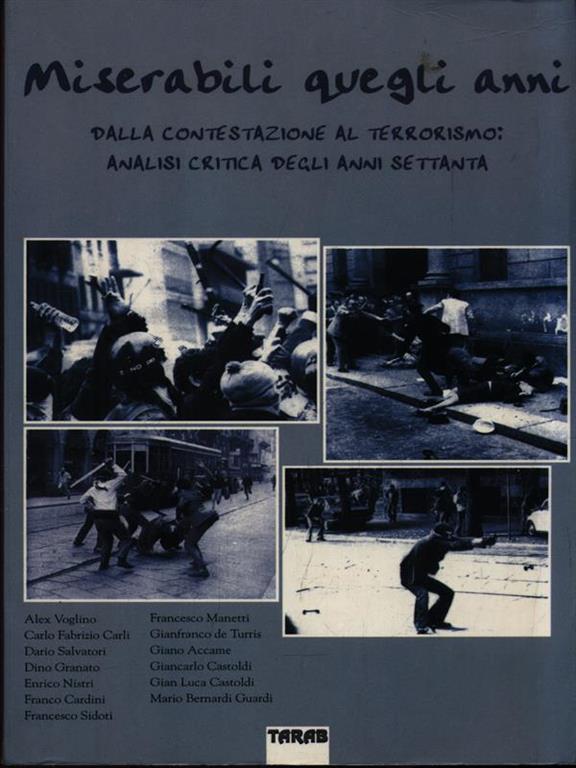 Miserabili quegli anni

DALLA CONTESTAZIONE AL TERRORISMO:
ANALISI CRITICA DEGLI ANNI SETTANTA

Alex Voglino
Carlo Fabrizio Carli
Dario Salvatori
Dino Granato
Enrico Nistri
Franco Cardini
Francesco Sidoti

Francesco Manetti
Gianfranco de Turris
Giano Accame
Giancarlo Castoldi
Gian Luca Castoldi
Mario Bernardi Guardi

TARAB